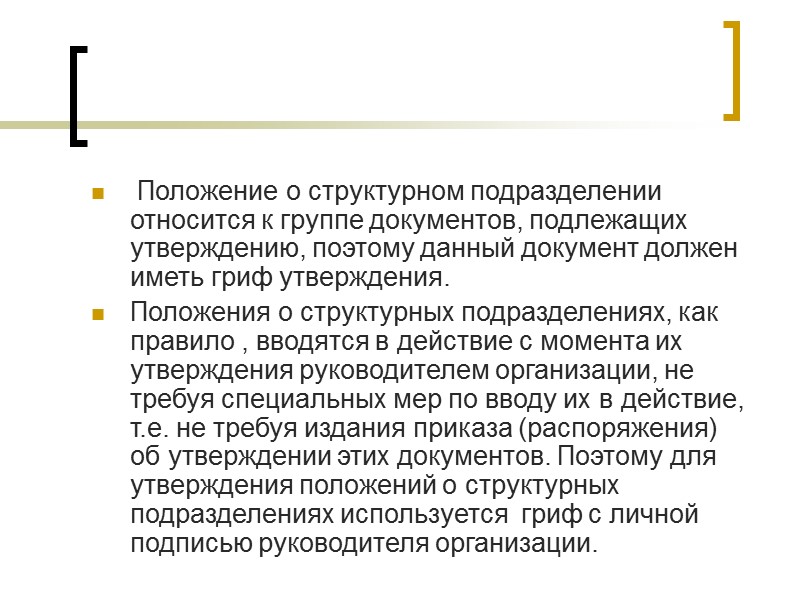 Положение о структурном подразделении относится к группе документов, подлежащих утверждению, поэтому данный документ должен иметь гриф утверждения.

Положения о структурных подразделениях, как правило , вводятся в действие с момента их утверждения руководителем организации, не требуя специальных мер по вводу их в действие, т.е. не требуя издания приказа (распоряжения) об утверждении этих документов. Поэтому для утверждения положений о структурных подразделениях используется гриф с личной подписью руководителя организации.